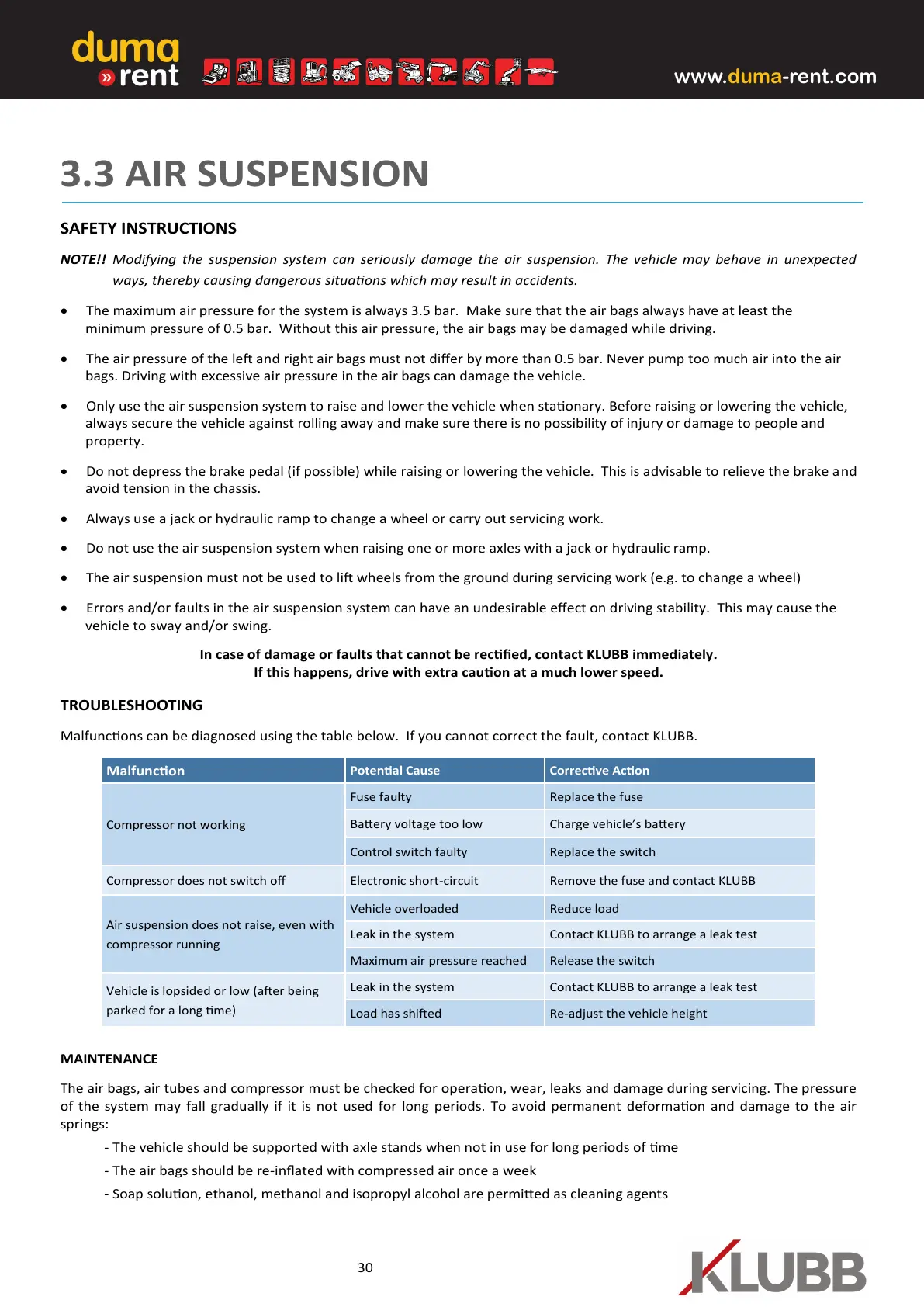 duma
» rent

www.duma-rent.com

3.3 AIR SUSPENSION

SAFETY INSTRUCTIONS

NOTE!! Modifying the suspension system can seriously damage the air suspension. The vehicle may behave in unexpected ways, thereby causing dangerous situations which may result in accidents.

• The maximum air pressure for the system is always 3.5 bar. Make sure that the air bags always have at least the minimum pressure of 0.5 bar. Without this air pressure, the air bags may be damaged while driving.

• The air pressure of the left and right air bags must not differ by more than 0.5 bar. Never pump too much air into the air bags. Driving with excessive air pressure in the air bags can damage the vehicle.

• Only use the air suspension system to raise and lower the vehicle when stationary. Before raising or lowering the vehicle, always secure the vehicle against rolling away and make sure there is no possibility of injury or damage to people and property.

• Do not depress the brake pedal (if possible) while raising or lowering the vehicle. This is advisable to relieve the brake and avoid tension in the chassis.

• Always use a jack or hydraulic ramp to change a wheel or carry out servicing work.

• Do not use the air suspension system when raising one or more axles with a jack or hydraulic ramp.

• The air suspension must not be used to lift wheels from the ground during servicing work (e.g. to change a wheel)

• Errors and/or faults in the air suspension system can have an undesirable effect on driving stability. This may cause the vehicle to sway and/or swing.

In case of damage or faults that cannot be rectified, contact KLUBB immediately.
If this happens, drive with extra caution at a much lower speed.

TROUBLESHOOTING

Malfunctions can be diagnosed using the table below. If you cannot correct the fault, contact KLUBB.

| Malfunction | Potential Cause | Corrective Action |
|---|---|---|
| Compressor not working | Fuse faulty | Replace the fuse |
| | Battery voltage too low | Charge vehicle's battery |
| | Control switch faulty | Replace the switch |
| Compressor does not switch off | Electronic short-circuit | Remove the fuse and contact KLUBB |
| Air suspension does not raise, even with compressor running | Vehicle overloaded | Reduce load |
| | Leak in the system | Contact KLUBB to arrange a leak test |
| | Maximum air pressure reached | Release the switch |
| Vehicle is lopsided or low (after being parked for a long time) | Leak in the system | Contact KLUBB to arrange a leak test |
| | Load has shifted | Re-adjust the vehicle height |

MAINTENANCE

The air bags, air tubes and compressor must be checked for operation, wear, leaks and damage during servicing. The pressure of the system may fall gradually if it is not used for long periods. To avoid permanent deformation and damage to the air springs:

- The vehicle should be supported with axle stands when not in use for long periods of time
- The air bags should be re-inflated with compressed air once a week
- Soap solution, ethanol, methanol and isopropyl alcohol are permitted as cleaning agents

30

KLUBB